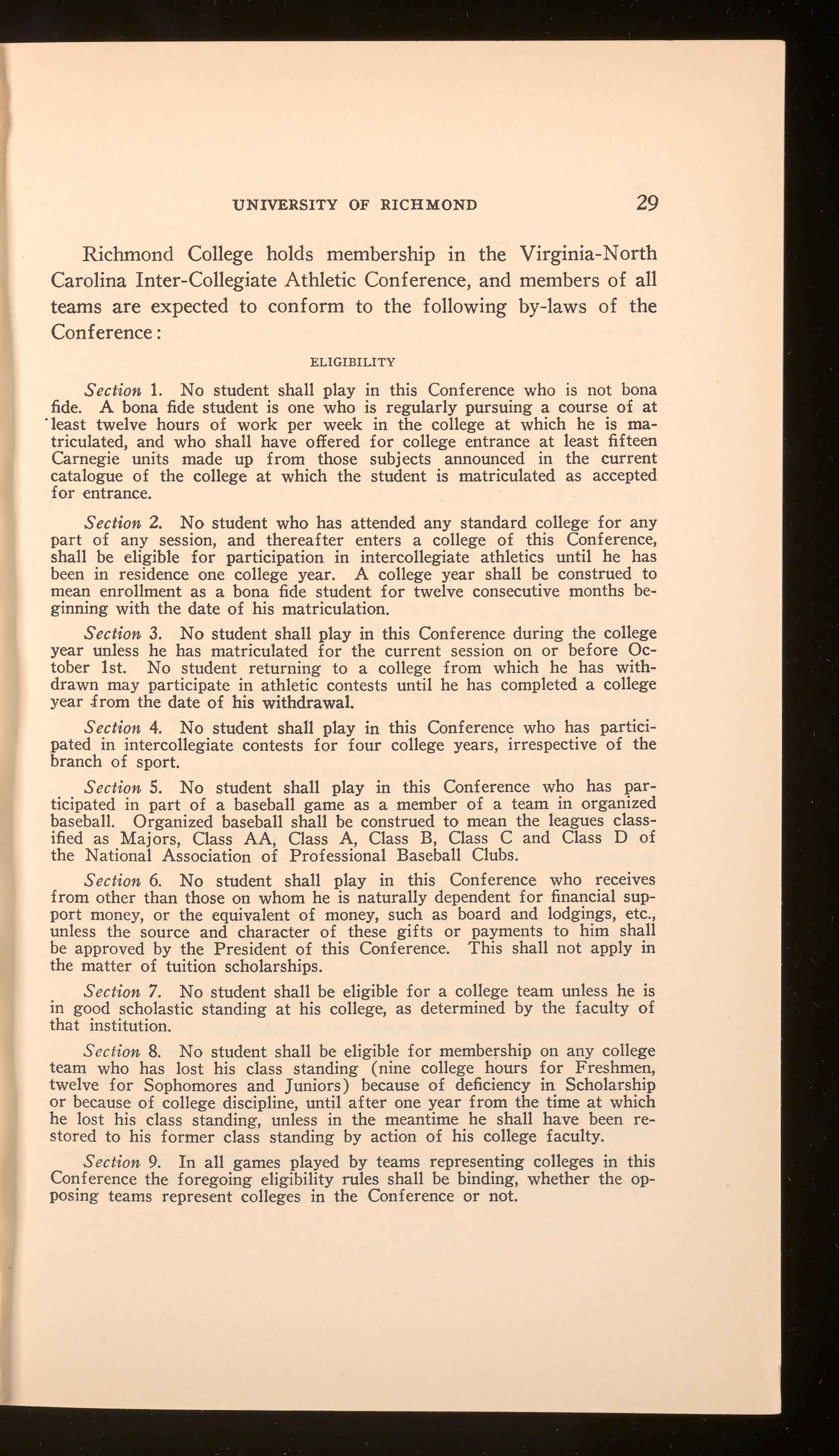 UNIVERSITY OF RICHMOND 29

Richmond College holds membership in the Virginia-North Carolina Inter-Collegiate Athletic Conference, and members of all teams are expected to conform to the following by-laws of the Conference:

ELIGIBILITY

Section 1. No student shall play in this Conference who is not bona fide. A bona fide student is one who is regularly pursuing a course of at least twelve hours of work per week in the college at which he is matriculated, and who shall have offered for college entrance at least fifteen Carnegie units made up from those subjects announced in the current catalogue of the college at which the student is matriculated as accepted for entrance.

Section 2. No student who has attended any standard college for any part of any session, and thereafter enters a college of this Conference, shall be eligible for participation in intercollegiate athletics until he has been in residence one college year. A college year shall be construed to mean enrollment as a bona fide student for twelve consecutive months beginning with the date of his matriculation.

Section 3. No student shall play in this Conference during the college year unless he has matriculated for the current session on or before October 1st. No student returning to a college from which he has withdrawn may participate in athletic contests until he has completed a college year from the date of his withdrawal.

Section 4. No student shall play in this Conference who has participated in intercollegiate contests for four college years, irrespective of the branch of sport.

Section 5. No student shall play in this Conference who has participated in part of a baseball game as a member of a team in organized baseball. Organized baseball shall be construed to mean the leagues classified as Majors, Class AA, Class A, Class B, Class C and Class D of the National Association of Professional Baseball Clubs.

Section 6. No student shall play in this Conference who receives from other than those on whom he is naturally dependent for financial support money, or the equivalent of money, such as board and lodgings, etc., unless the source and character of these gifts or payments to him shall be approved by the President of this Conference. This shall not apply in the matter of tuition scholarships.

Section 7. No student shall be eligible for a college team unless he is in good scholastic standing at his college, as determined by the faculty of that institution.

Section 8. No student shall be eligible for membership on any college team who has lost his class standing (nine college hours for Freshmen, twelve for Sophomores and Juniors) because of deficiency in Scholarship or because of college discipline, until after one year from the time at which he lost his class standing, unless in the meantime he shall have been restored to his former class standing by action of his college faculty.

Section 9. In all games played by teams representing colleges in this Conference the foregoing eligibility rules shall be binding, whether the opposing teams represent colleges in the Conference or not.